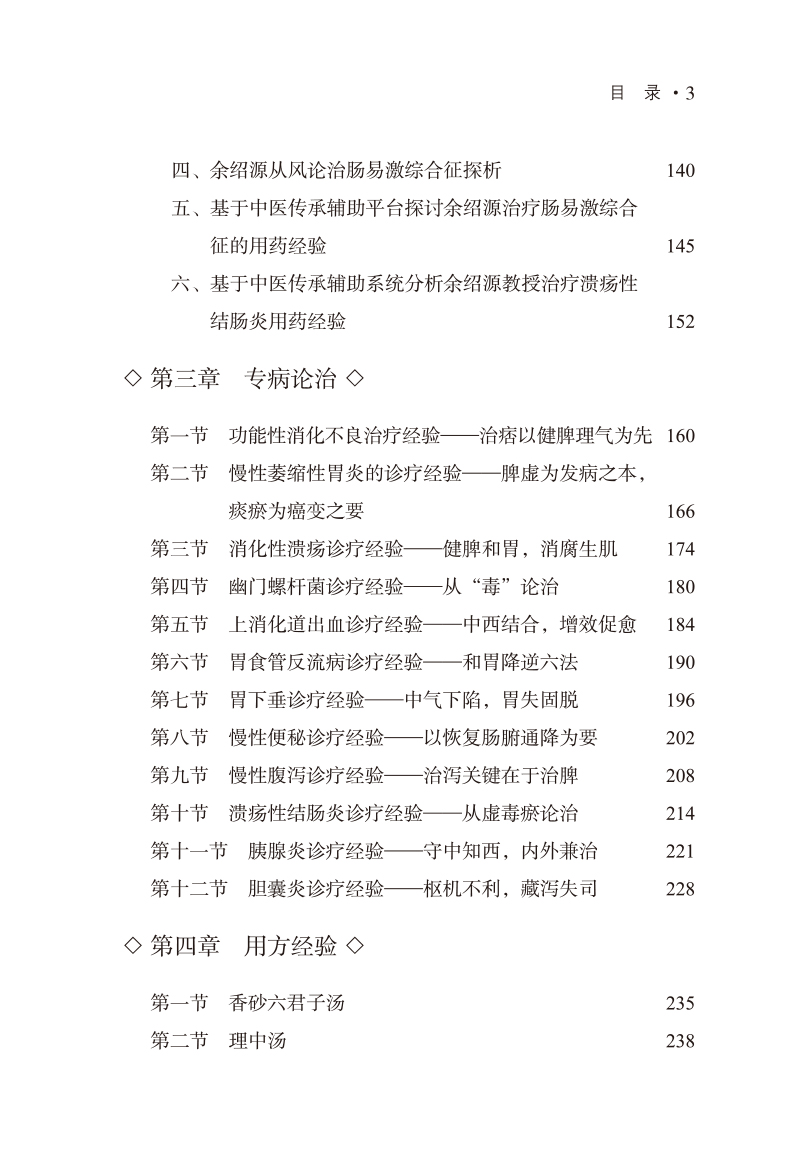 目 录·3

四、余绍源从风论治肠易激综合征探析 140

五、基于中医传承辅助平台探讨余绍源治疗肠易激综合征的用药经验 145

六、基于中医传承辅助系统分析余绍源教授治疗溃疡性结肠炎用药经验 152

◇ 第三章 专病论治 ◇

第一节 功能性消化不良治疗经验——治痞以健脾理气为先 160

第二节 慢性萎缩性胃炎的诊疗经验——脾虚为发病之本，痰瘀为癌变之要 166

第三节 消化性溃疡诊疗经验——健脾和胃，消腐生肌 174

第四节 幽门螺杆菌诊疗经验——从“毒”论治 180

第五节 上消化道出血诊疗经验——中西结合，增效促愈 184

第六节 胃食管反流病诊疗经验——和胃降逆六法 190

第七节 胃下垂诊疗经验——中气下陷，胃失固脱 196

第八节 慢性便秘诊疗经验——以恢复肠腑通降为要 202

第九节 慢性腹泻诊疗经验——治泻关键在于治脾 208

第十节 溃疡性结肠炎诊疗经验——从虚毒瘀论治 214

第十一节 胰腺炎诊疗经验——守中知西，内外兼治 221

第十二节 胆囊炎诊疗经验——枢机不利，藏泻失司 228

◇ 第四章 用方经验 ◇

第一节 香砂六君子汤 235

第二节 理中汤 238